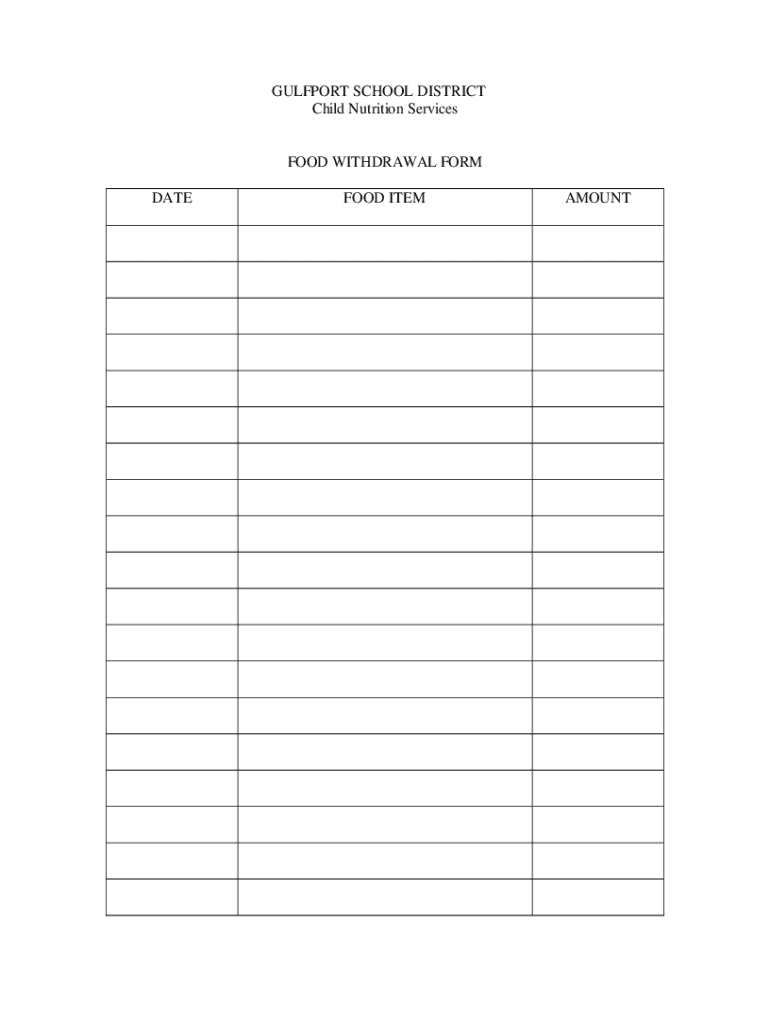 GULFPORT SCHOOL DISTRICT
Child Nutrition Services

FOOD WITHDRAWAL FORM

| DATE | FOOD ITEM | AMOUNT |
|---|---|---|
| | | |
| | | |
| | | |
| | | |
| | | |
| | | |
| | | |
| | | |
| | | |
| | | |
| | | |
| | | |
| | | |
| | | |
| | | |
| | | |
| | | |
| | | |
| | | |